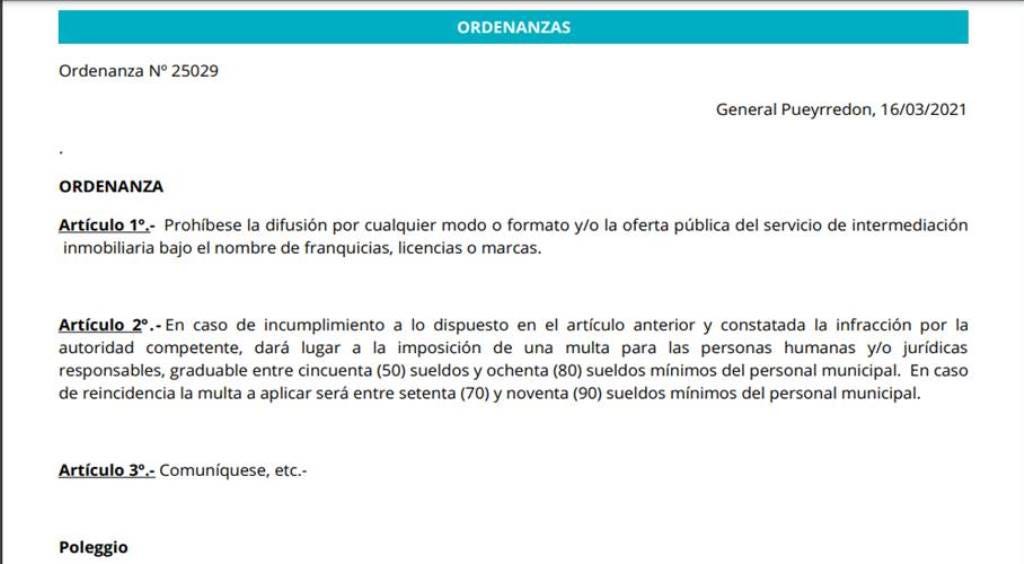 ORDENANZAS

Ordenanza Nº 25029

General Pueyrredon, 16/03/2021

.

ORDENANZA

Artículo 1º.- Prohíbese la difusión por cualquier modo o formato y/o la oferta pública del servicio de intermediación inmobiliaria bajo el nombre de franquicias, licencias o marcas.

Artículo 2º.- En caso de incumplimiento a lo dispuesto en el artículo anterior y constatada la infracción por la autoridad competente, dará lugar a la imposición de una multa para las personas humanas y/o jurídicas responsables, graduable entre cincuenta (50) sueldos y ochenta (80) sueldos mínimos del personal municipal. En caso de reincidencia la multa a aplicar será entre setenta (70) y noventa (90) sueldos mínimos del personal municipal.

Artículo 3º.- Comuníquese, etc.-

Poleggio